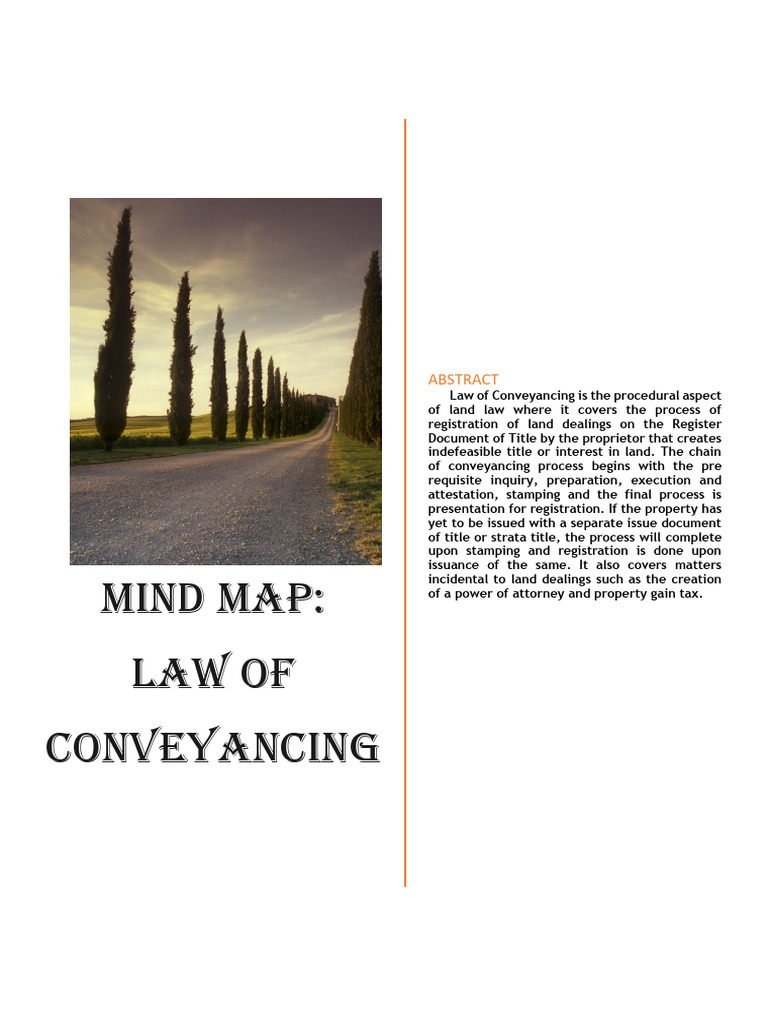 MIND MAP:
LAW OF
CONVEYANCING

ABSTRACT

Law of Conveyancing is the procedural aspect of land law where it covers the process of registration of land dealings on the Register Document of Title by the proprietor that creates indefeasible title or interest in land. The chain of conveyancing process begins with the pre requisite inquiry, preparation, execution and attestation, stamping and the final process is presentation for registration. If the property has yet to be issued with a separate issue document of title or strata title, the process will complete upon stamping and registration is done upon issuance of the same. It also covers matters incidental to land dealings such as the creation of a power of attorney and property gain tax.